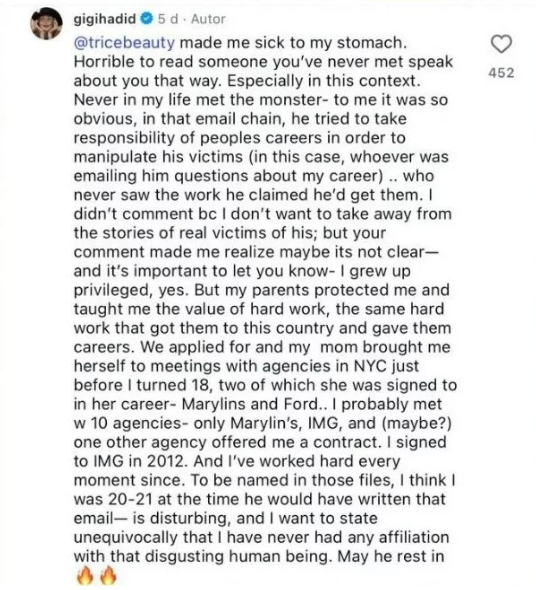 gigihadid 5 d · Autor

@tricebeauty made me sick to my stomach. Horrible to read someone you've never met speak about you that way. Especially in this context. Never in my life met the monster- to me it was so obvious, in that email chain, he tried to take responsibility of peoples careers in order to manipulate his victims (in this case, whoever was emailing him questions about my career) .. who never saw the work he claimed he'd get them. I didn't comment bc I don't want to take away from the stories of real victims of his; but your comment made me realize maybe its not clear— and it's important to let you know- I grew up privileged, yes. But my parents protected me and taught me the value of hard work, the same hard work that got them to this country and gave them careers. We applied for and my mom brought me herself to meetings with agencies in NYC just before I turned 18, two of which she was signed to in her career- Marylins and Ford.. I probably met w 10 agencies- only Marylin's, IMG, and (maybe?) one other agency offered me a contract. I signed to IMG in 2012. And I've worked hard every moment since. To be named in those files, I think I was 20-21 at the time he would have written that email— is disturbing, and I want to state unequivocally that I have never had any affiliation with that disgusting human being. May he rest in 🔥🔥

452